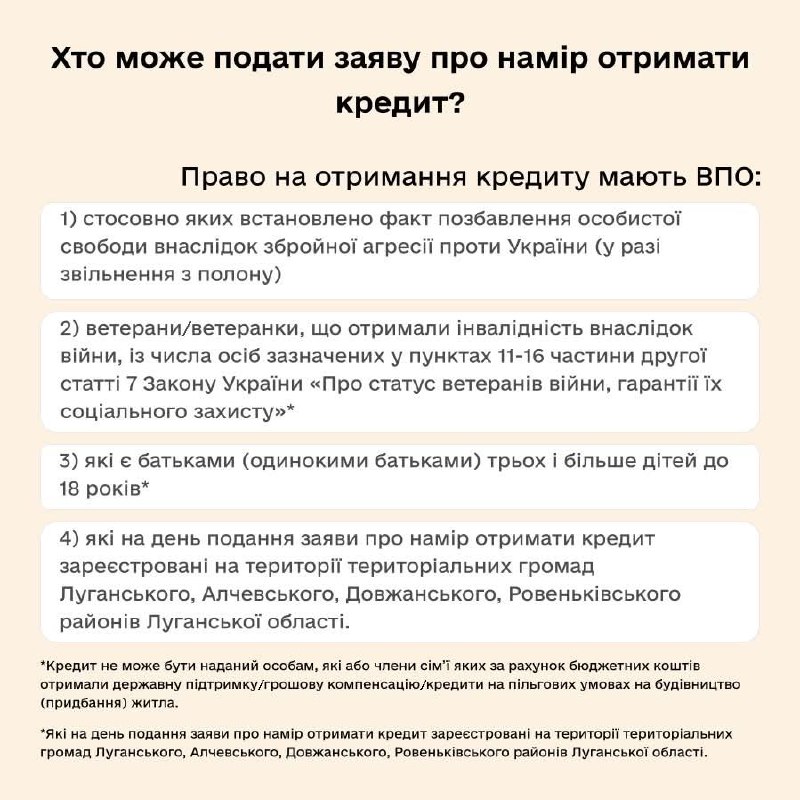 Хто може подати заяву про намір отримати кредит?

Право на отримання кредиту мають ВПО:

1) стосовно яких встановлено факт позбавлення особистої свободи внаслідок збройної агресії проти України (у разі звільнення з полону)

2) ветерани/ветеранки, що отримали інвалідність внаслідок війни, із числа осіб зазначених у пунктах 11-16 частини другої статті 7 Закону України «Про статус ветеранів війни, гарантії їх соціального захисту»*

3) які є батьками (одинокими батьками) трьох і більше дітей до 18 років*

4) які на день подання заяви про намір отримати кредит зареєстровані на території територіальних громад Луганського, Алчевського, Довжанського, Ровеньківського районів Луганської області.

*Кредит не може бути наданий особам, які або члени сім'ї яких за рахунок бюджетних коштів отримали державну підтримку/грошову компенсацію/кредити на пільгових умовах на будівництво (придбання) житла.

*Які на день подання заяви про намір отримати кредит зареєстровані на території територіальних громад Луганського, Алчевського, Довжанського, Ровеньківського районів Луганської області.